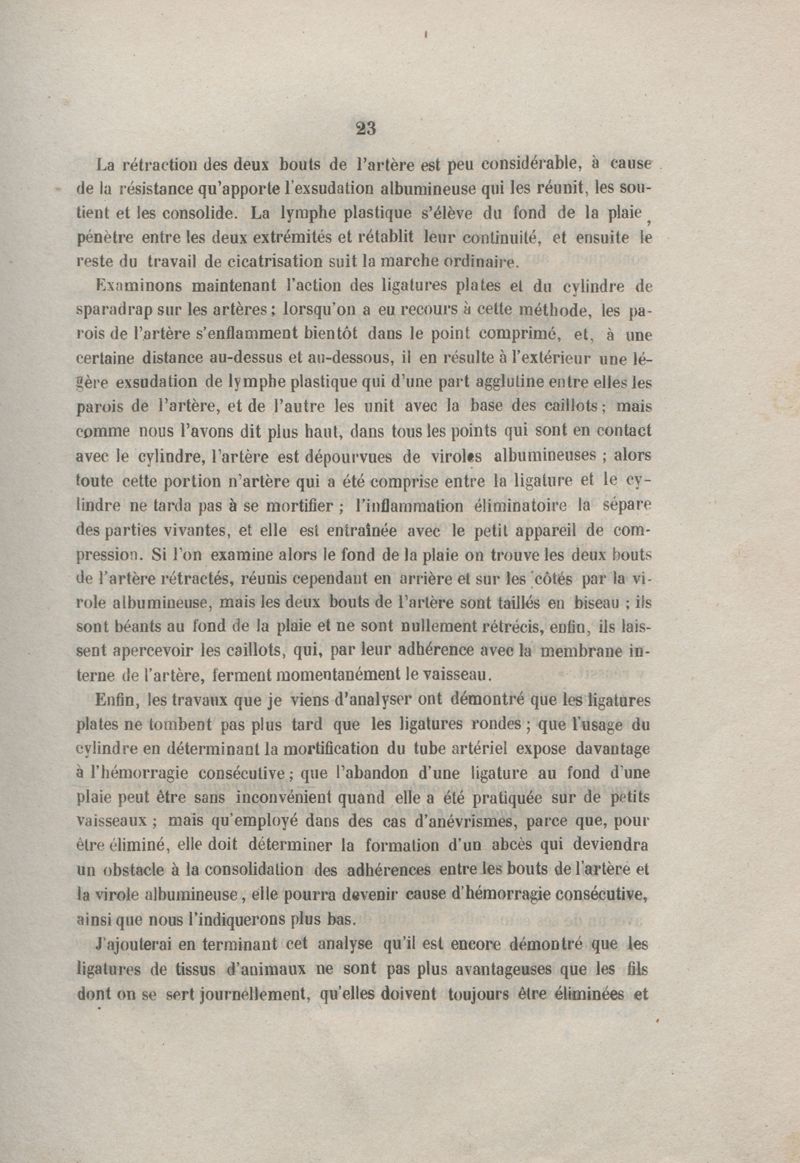 23

La rétraction des deux bouts de l'artère est peu considérable, à cause de la résistance qu'apporte l'exsudation albumineuse qui les réunit, les soutient et les consolide. La lymphe plastique s'élève du fond de la plaie, pénètre entre les deux extrémités et rétablit leur continuité, et ensuite le reste du travail de cicatrisation suit la marche ordinaire.

Examinons maintenant l'action des ligatures plates et du cylindre de sparadrap sur les artères ; lorsqu'on a eu recours à cette méthode, les parois de l'artère s'enflamment bientôt dans le point comprimé, et, à une certaine distance au-dessus et au-dessous, il en résulte à l'extérieur une légère exsudation de lymphe plastique qui d'une part agglutine entre elles les parois de l'artère, et de l'autre les unit avec la base des caillots ; mais comme nous l'avons dit plus haut, dans tous les points qui sont en contact avec le cylindre, l'artère est dépourvues de viroles albumineuses ; alors toute cette portion n'artère qui a été comprise entre la ligature et le cylindre ne tarda pas à se mortifier ; l'inflammation éliminatoire la sépare des parties vivantes, et elle est entraînée avec le petit appareil de compression. Si l'on examine alors le fond de la plaie on trouve les deux bouts de l'artère rétractés, réunis cependant en arrière et sur les côtés par la virole albumineuse, mais les deux bouts de l'artère sont taillés en biseau ; ils sont béants au fond de la plaie et ne sont nullement rétrécis, enfin, ils laissent apercevoir les caillots, qui, par leur adhérence avec la membrane interne de l'artère, ferment momentanément le vaisseau.

Enfin, les travaux que je viens d'analyser ont démontré que les ligatures plates ne tombent pas plus tard que les ligatures rondes ; que l'usage du cylindre en déterminant la mortification du tube artériel expose davantage à l'hémorragie consécutive ; que l'abandon d'une ligature au fond d'une plaie peut être sans inconvénient quand elle a été pratiquée sur de petits vaisseaux ; mais qu'employé dans des cas d'anévrismes, parce que, pour être éliminé, elle doit déterminer la formation d'un abcès qui deviendra un obstacle à la consolidation des adhérences entre les bouts de l'artère et la virole albumineuse, elle pourra devenir cause d'hémorragie consécutive, ainsi que nous l'indiquerons plus bas.

J'ajouterai en terminant cet analyse qu'il est encore démontré que les ligatures de tissus d'animaux ne sont pas plus avantageuses que les fils dont on se sert journellement, qu'elles doivent toujours être éliminées et